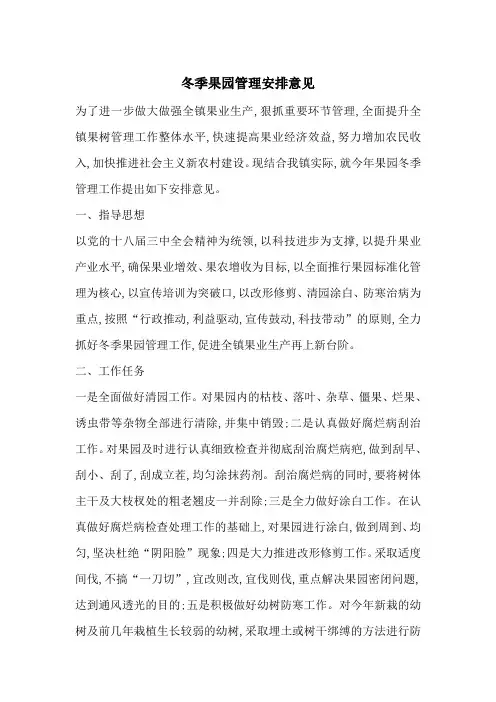 冬季果园管理安排意见

为了进一步做大做强全镇果业生产，狠抓重要环节管理，全面提升全镇果树管理工作整体水平，快速提高果业经济效益，努力增加农民收入，加快推进社会主义新农村建设。现结合我镇实际，就今年果园冬季管理工作提出如下安排意见。

一、指导思想

以党的十八届三中全会精神为统领，以科技进步为支撑，以提升果业产业水平，确保果业增效、果农增收为目标，以全面推行果园标准化管理为核心，以宣传培训为突破口，以改形修剪、清园涂白、防寒治病为重点，按照“行政推动，利益驱动，宣传鼓动，科技带动”的原则，全力抓好冬季果园管理工作，促进全镇果业生产再上新台阶。

二、工作任务

一是全面做好清园工作。对果园内的枯枝、落叶、杂草、僵果、烂果、诱虫带等杂物全部进行清除，并集中销毁；二是认真做好腐烂病刮治工作。对果园及时进行认真细致检查并彻底刮治腐烂病疤，做到刮早、刮小、刮了，刮成立茬，均匀涂抹药剂。刮治腐烂病的同时，要将树体主干及大枝杈处的粗老翘皮一并刮除；三是全力做好涂白工作。在认真做好腐烂病检查处理工作的基础上，对果园进行涂白，做到周到、均匀，坚决杜绝“阴阳脸”现象；四是大力推进改形修剪工作。采取适度间伐，不搞“一刀切”，宜改则改，宜伐则伐，重点解决果园密闭问题，达到通风透光的目的；五是积极做好幼树防寒工作。对今年新栽的幼树及前几年栽植生长较弱的幼树，采取埋土或树干绑缚的方法进行防